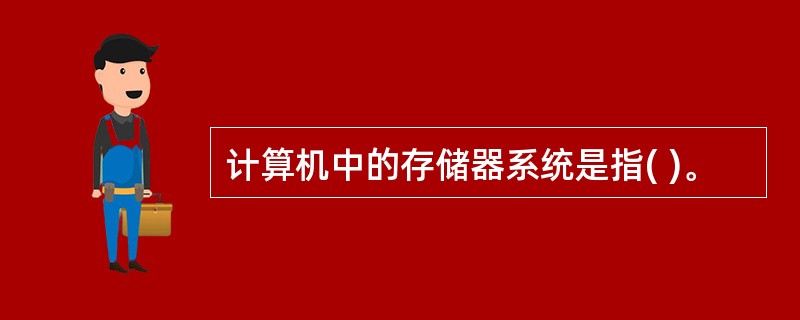 计算机中的存储器系统是指( )。